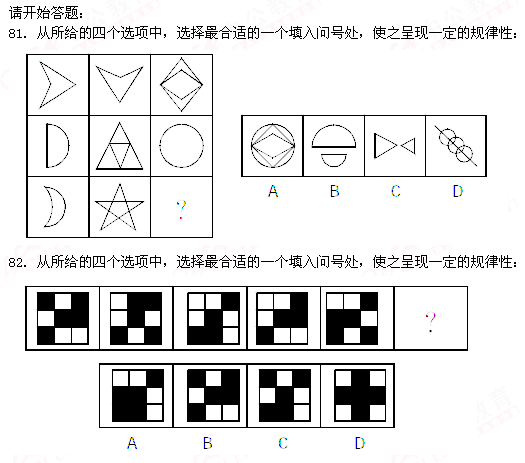 请开始答题：
81. 从所给的四个选项中，选择最合适的一个填入问号处，使之呈现一定的规律性：

?

A B C D

82. 从所给的四个选项中，选择最合适的一个填入问号处，使之呈现一定的规律性：

?

A B C D